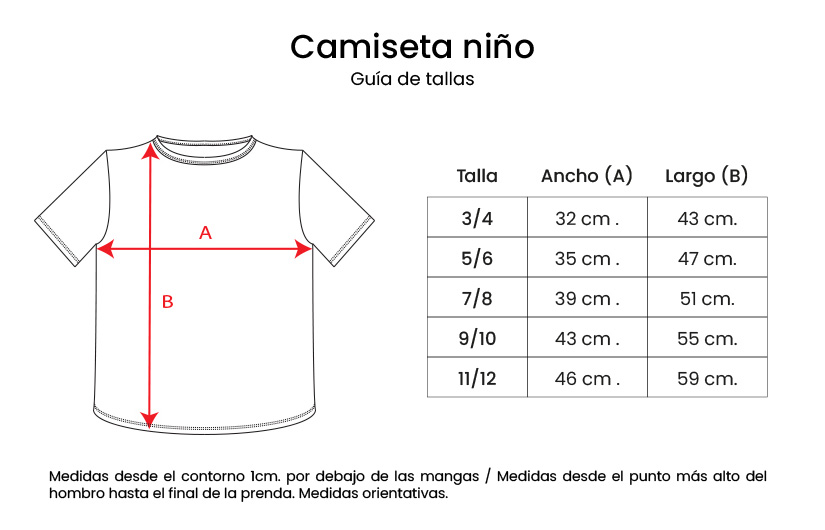 Camiseta niño
Guía de tallas

A
B

| Talla | Ancho (A) | Largo (B) |
|---|---|---|
| 3/4 | 32 cm . | 43 cm. |
| 5/6 | 35 cm . | 47 cm. |
| 7/8 | 39 cm . | 51 cm. |
| 9/10 | 43 cm . | 55 cm. |
| 11/12 | 46 cm . | 59 cm. |

Medidas desde el contorno 1cm. por debajo de las mangas / Medidas desde el punto más alto del hombro hasta el final de la prenda. Medidas orientativas.